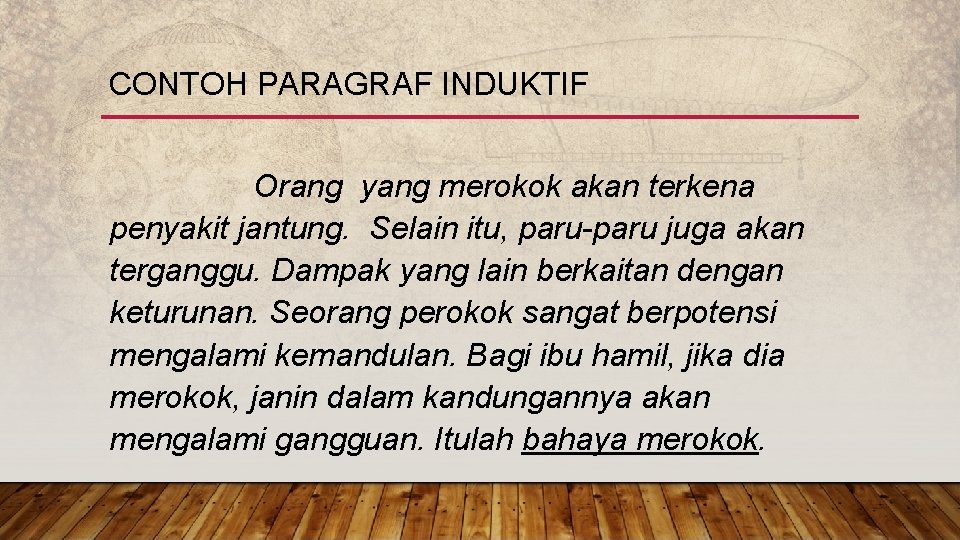 CONTOH PARAGRAF INDUKTIF

Orang yang merokok akan terkena penyakit jantung. Selain itu, paru-paru juga akan terganggu. Dampak yang lain berkaitan dengan keturunan. Seorang perokok sangat berpotensi mengalami kemandulan. Bagi ibu hamil, jika dia merokok, janin dalam kandungannya akan mengalami gangguan. Itulah bahaya merokok.